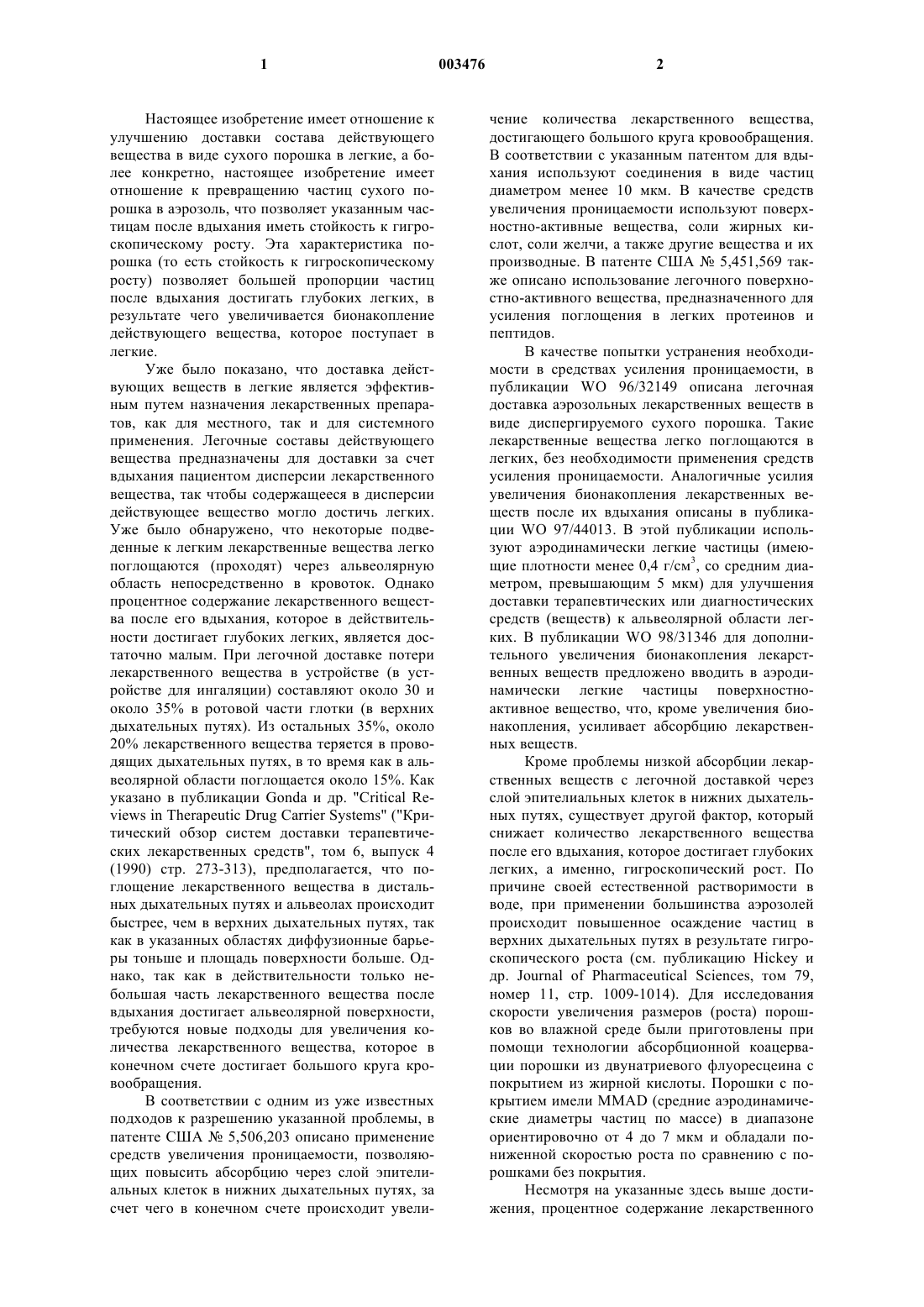 1 003476 2

Настоящее изобретение имеет отношение к улучшению доставки состава действующего вещества в виде сухого порошка в легкие, а более конкретно, настоящее изобретение имеет отношение к превращению частиц сухого порошка в аэрозоль, что позволяет указанным частицам после вдыхания иметь стойкость к гигроскопическому росту. Эта характеристика порошка (то есть стойкость к гигроскопическому росту) позволяет большей пропорции частиц после вдыхания достигать глубоких легких, в результате чего увеличивается бионакопление действующего вещества, которое поступает в легкие.

Уже было показано, что доставка действующих веществ в легкие является эффективным путем назначения лекарственных препаратов, как для местного, так и для системного применения. Легочные составы действующего вещества предназначены для доставки за счет вдыхания пациентом дисперсии лекарственного вещества, так чтобы содержащееся в дисперсии действующее вещество могло достичь легких. Уже было обнаружено, что некоторые подведенные к легким лекарственные вещества легко поглощаются (проходят) через альвеолярную область непосредственно в кровоток. Однако процентное содержание лекарственного вещества после его вдыхания, которое в действительности достигает глубоких легких, является достаточно малым. При легочной доставке потери лекарственного вещества в устройстве (в устройстве для ингаляции) составляют около 30 и около 35% в ротовой части глотки (в верхних дыхательных путях). Из остальных 35%, около 20% лекарственного вещества теряется в проводящих дыхательных путях, в то время как в альвеолярной области поглощается около 15%. Как указано в публикации Gonda и др. "Critical Reviews in Therapeutic Drug Carrier Systems" ("Критический обзор систем доставки терапевтических лекарственных средств", том 6, выпуск 4 (1990) стр. 273-313), предполагается, что поглощение лекарственного вещества в дистальных дыхательных путях и альвеолах происходит быстрее, чем в верхних дыхательных путях, так как в указанных областях диффузионные барьеры тоньше и площадь поверхности больше. Однако, так как в действительности только небольшая часть лекарственного вещества после вдыхания достигает альвеолярной поверхности, требуются новые подходы для увеличения количества лекарственного вещества, которое в конечном счете достигает большого круга кровообращения.

В соответствии с одним из уже известных подходов к разрешению указанной проблемы, в патенте США № 5,506,203 описано применение средств увеличения проницаемости, позволяющих повысить абсорбцию через слой эпителиальных клеток в нижних дыхательных путях, за счет чего в конечном счете происходит увеличение количества лекарственного вещества, достигающего большого круга кровообращения. В соответствии с указанным патентом для вдыхания используют соединения в виде частиц диаметром менее 10 мкм. В качестве средств увеличения проницаемости используют поверхностно-активные вещества, соли жирных кислот, соли желчи, а также другие вещества и их производные. В патенте США № 5,451,569 также описано использование легочного поверхностно-активного вещества, предназначенного для усиления поглощения в легких протеинов и пептидов.

В качестве попытки устранения необходимости в средствах усиления проницаемости, в публикации WO 96/32149 описана легочная доставка аэрозольных лекарственных веществ в виде диспергируемого сухого порошка. Такие лекарственные вещества легко поглощаются в легких, без необходимости применения средств усиления проницаемости. Аналогичные усилия увеличения бионакопления лекарственных веществ после их вдыхания описаны в публикации WO 97/44013. В этой публикации используют аэродинамически легкие частицы (имеющие плотности менее 0,4 г/см$^3$, со средним диаметром, превышающим 5 мкм) для улучшения доставки терапевтических или диагностических средств (веществ) к альвеолярной области легких. В публикации WO 98/31346 для дополнительного увеличения бионакопления лекарственных веществ предложено вводить в аэродинамически легкие частицы поверхностно-активное вещество, что, кроме увеличения бионакопления, усиливает абсорбцию лекарственных веществ.

Кроме проблемы низкой абсорбции лекарственных веществ с легочной доставкой через слой эпителиальных клеток в нижних дыхательных путях, существует другой фактор, который снижает количество лекарственного вещества после его вдыхания, которое достигает глубоких легких, а именно, гигроскопический рост. По причине своей естественной растворимости в воде, при применении большинства аэрозолей происходит повышенное осаждение частиц в верхних дыхательных путях в результате гигроскопического роста (см. публикацию Hickey и др. Journal of Pharmaceutical Sciences, том 79, номер 11, стр. 1009-1014). Для исследования скорости увеличения размеров (роста) порошков во влажной среде были приготовлены при помощи технологии абсорбционной коацервации порошки из двунатриевого флуоресцеина с покрытием из жирной кислоты. Порошки с покрытием имели MMAD (средние аэродинамические диаметры частиц по массе) в диапазоне ориентировочно от 4 до 7 мкм и обладали пониженной скоростью роста по сравнению с порошками без покрытия.

Несмотря на указанные здесь выше достижения, процентное содержание лекарственного